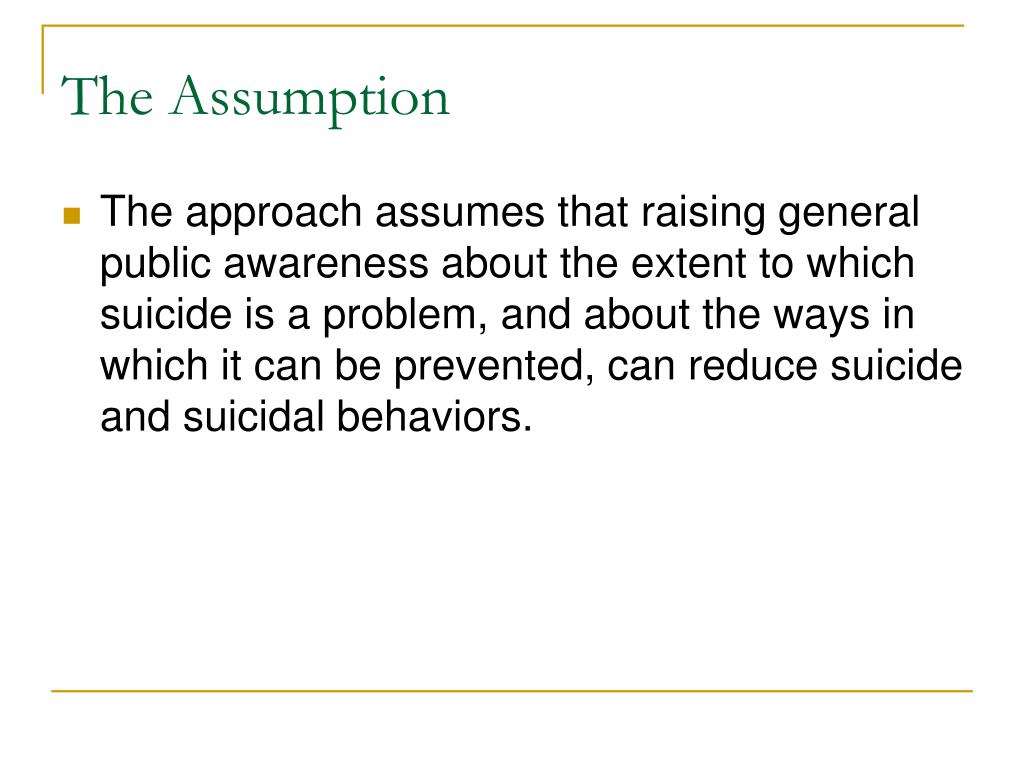 The Assumption

The approach assumes that raising general public awareness about the extent to which suicide is a problem, and about the ways in which it can be prevented, can reduce suicide and suicidal behaviors.